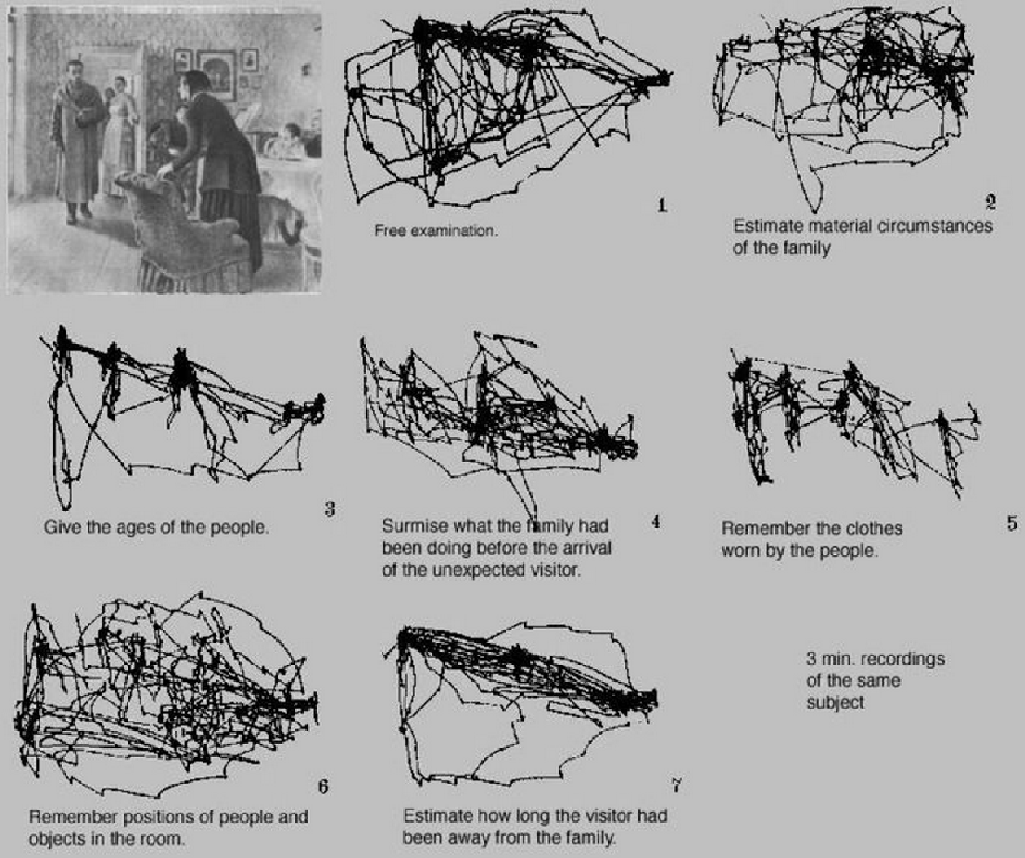 1

Free examination.

2

Estimate material circumstances of the family

3

Give the ages of the people.

4

Surmise what the family had been doing before the arrival of the unexpected visitor.

5

Remember the clothes worn by the people.

6

Remember positions of people and objects in the room.

7

Estimate how long the visitor had been away from the family.

3 min. recordings of the same subject